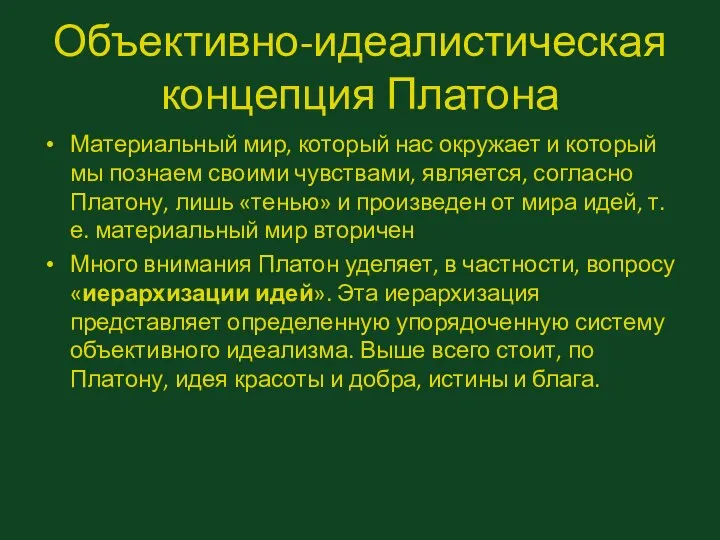 Объективно-идеалистическая концепция Платона

• Материальный мир, который нас окружает и который мы познаем своими чувствами, является, согласно Платону, лишь «тенью» и произведен от мира идей, т. е. материальный мир вторичен

• Много внимания Платон уделяет, в частности, вопросу «иерархизации идей». Эта иерархизация представляет определенную упорядоченную систему объективного идеализма. Выше всего стоит, по Платону, идея красоты и добра, истины и блага.